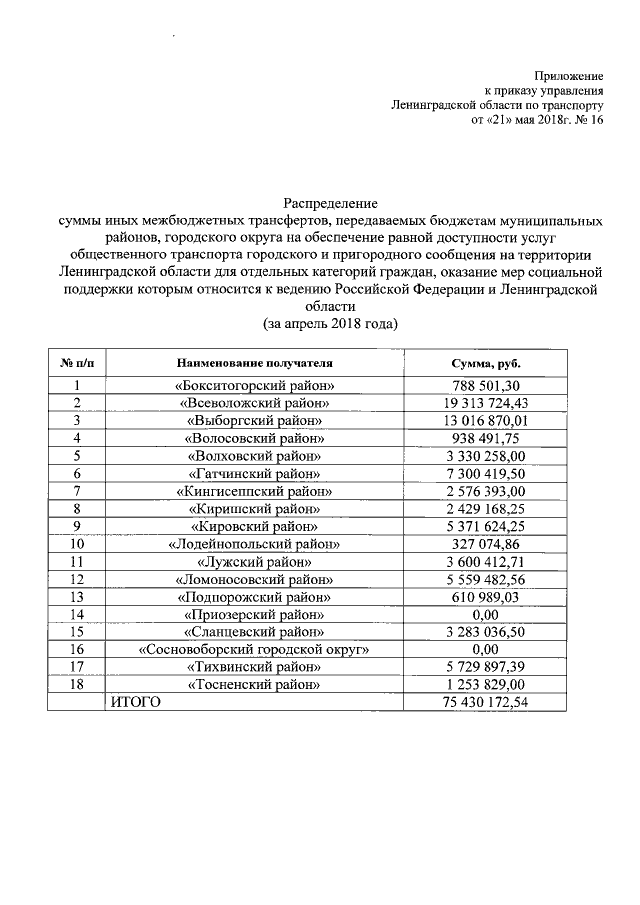 Приложение
к приказу управления
Ленинградской области по транспорту
от «21» мая 2018г. № 16

Распределение
суммы иных межбюджетных трансфертов, передаваемых бюджетам муниципальных районов, городского округа на обеспечение равной доступности услуг общественного транспорта городского и пригородного сообщения на территории Ленинградской области для отдельных категорий граждан, оказание мер социальной поддержки которым относится к ведению Российской Федерации и Ленинградской области
(за апрель 2018 года)

| № п/п | Наименование получателя | Сумма, руб. |
|---|---|---|
| 1 | «Бокситогорский район» | 788 501,30 |
| 2 | «Всеволожский район» | 19 313 724,43 |
| 3 | «Выборгский район» | 13 016 870,01 |
| 4 | «Волосовский район» | 938 491,75 |
| 5 | «Волховский район» | 3 330 258,00 |
| 6 | «Гатчинский район» | 7 300 419,50 |
| 7 | «Кингисеппский район» | 2 576 393,00 |
| 8 | «Киришский район» | 2 429 168,25 |
| 9 | «Кировский район» | 5 371 624,25 |
| 10 | «Лодейнопольский район» | 327 074,86 |
| 11 | «Лужский район» | 3 600 412,71 |
| 12 | «Ломоносовский район» | 5 559 482,56 |
| 13 | «Подпорожский район» | 610 989,03 |
| 14 | «Приозерский район» | 0,00 |
| 15 | «Сланцевский район» | 3 283 036,50 |
| 16 | «Сосновоборский городской округ» | 0,00 |
| 17 | «Тихвинский район» | 5 729 897,39 |
| 18 | «Тосненский район» | 1 253 829,00 |
| | ИТОГО | 75 430 172,54 |